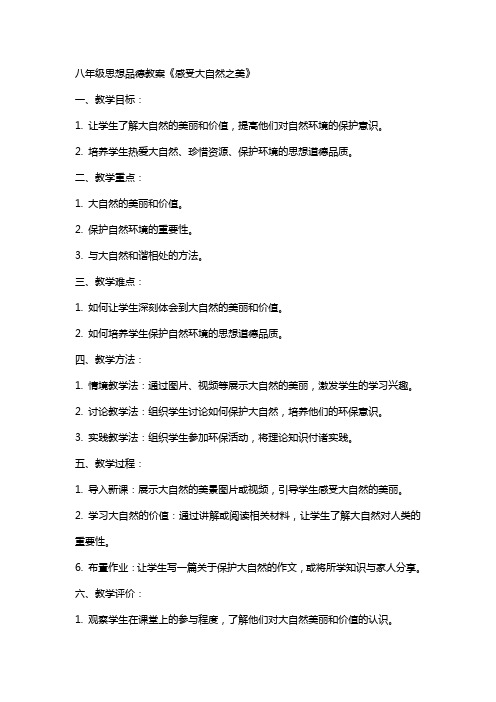 八年级思想品德教案《感受大自然之美》

一、教学目标：

1. 让学生了解大自然的美丽和价值，提高他们对自然环境的保护意识。

2. 培养学生热爱大自然、珍惜资源、保护环境的思想道德品质。

二、教学重点：

1. 大自然的美丽和价值。

2. 保护自然环境的重要性。

3. 与大自然和谐相处的方法。

三、教学难点：

1. 如何让学生深刻体会到大自然的美丽和价值。

2. 如何培养学生保护自然环境的思想道德品质。

四、教学方法：

1. 情境教学法：通过图片、视频等展示大自然的美丽，激发学生的学习兴趣。

2. 讨论教学法：组织学生讨论如何保护大自然，培养他们的环保意识。

3. 实践教学法：组织学生参加环保活动，将理论知识付诸实践。

五、教学过程：

1. 导入新课：展示大自然的美景图片或视频，引导学生感受大自然的美丽。

2. 学习大自然的价值：通过讲解或阅读相关材料，让学生了解大自然对人类的重要性。

6. 布置作业：让学生写一篇关于保护大自然的作文，或将所学知识与家人分享。

六、教学评价：

1. 观察学生在课堂上的参与程度，了解他们对大自然美丽和价值的认识。